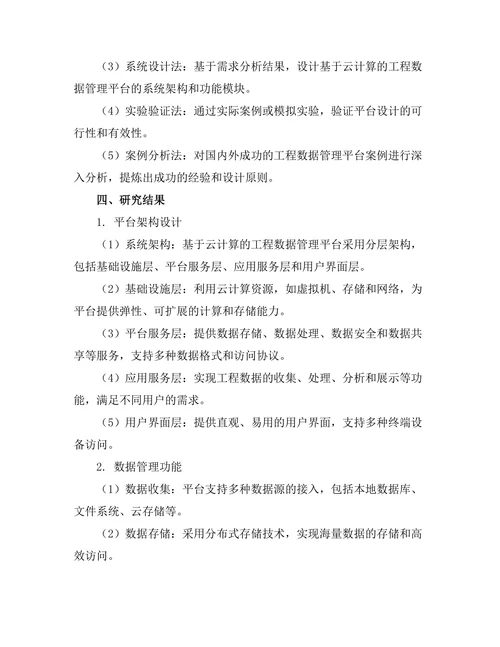 （3）系统设计法：基于需求分析结果，设计基于云计算的工程数据管理平台的系统架构和功能模块。

（4）实验验证法：通过实际案例或模拟实验，验证平台设计的可行性和有效性。

（5）案例分析法：对国内外成功的工程数据管理平台案例进行深入分析，提炼出成功的经验和设计原则。

四、研究结果

1. 平台架构设计

（1）系统架构：基于云计算的工程数据管理平台采用分层架构，包括基础设施层、平台服务层、应用服务层和用户界面层。

（2）基础设施层：利用云计算资源，如虚拟机、存储和网络，为平台提供弹性、可扩展的计算和存储能力。

（3）平台服务层：提供数据存储、数据处理、数据安全和数据共享等服务，支持多种数据格式和访问协议。

（4）应用服务层：实现工程数据的收集、处理、分析和展示等功能，满足不同用户的需求。

（5）用户界面层：提供直观、易用的用户界面，支持多种终端设备访问。

2. 数据管理功能

（1）数据收集：平台支持多种数据源的接入，包括本地数据库、文件系统、云存储等。

（2）数据存储：采用分布式存储技术，实现海量数据的存储和高效访问。